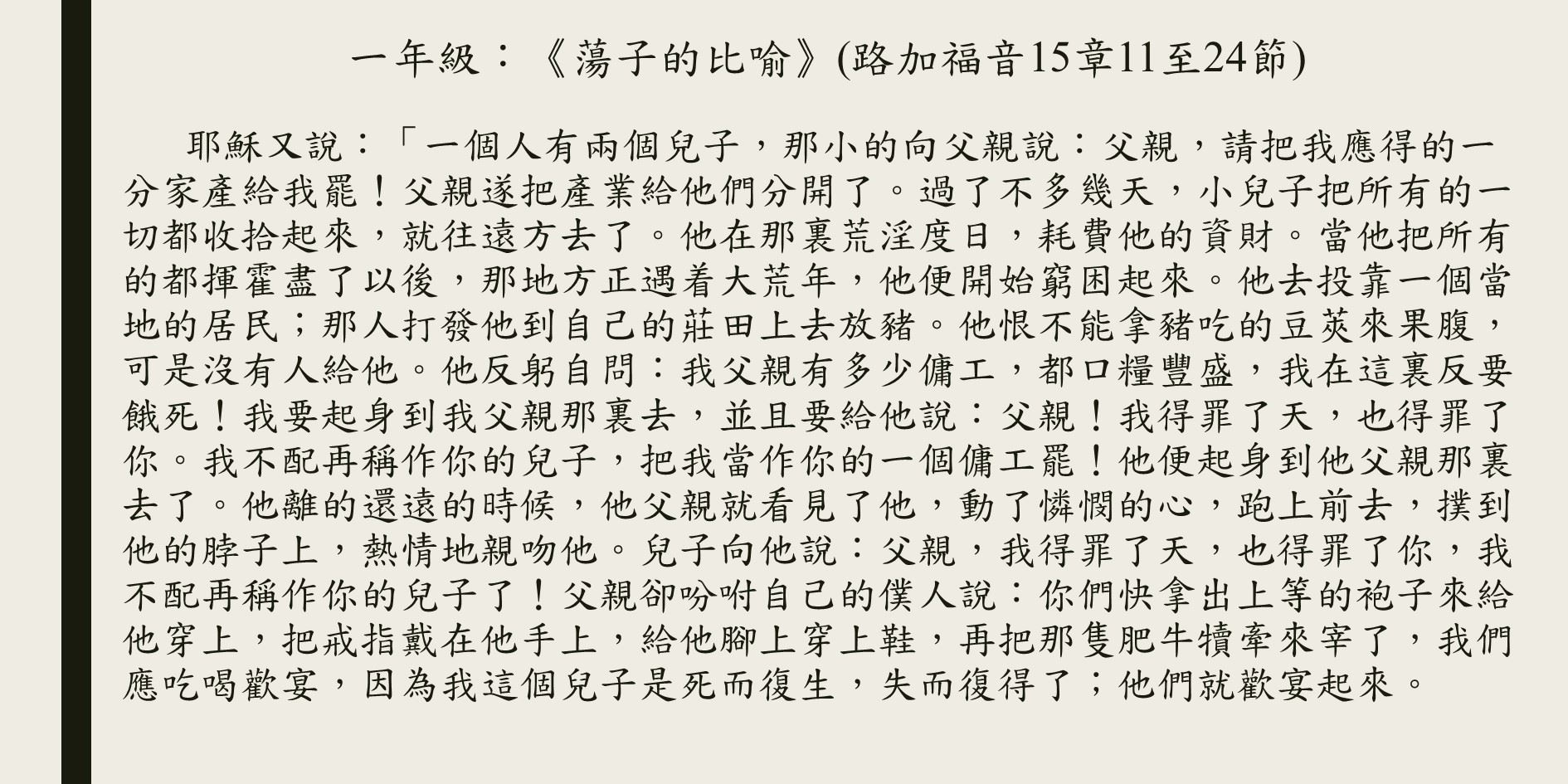 一年級：《蕩子的比喻》(路加福音15章11至24節)

耶穌又說：「一個人有兩個兒子，那小的向父親說：父親，請把我應得的一分家產給我罷！父親遂把產業給他們分開了。過了不多幾天，小兒子把所有的一切都收拾起來，就往遠方去了。他在那裏荒淫度日，耗費他的資財。當他把所有的都揮霍盡了以後，那地方正遇着大荒年，他便開始窮困起來。他去投靠一個當地的居民；那人打發他到自己的莊田上去放豬。他恨不能拿豬吃的豆莢來果腹，可是沒有人給他。他反躬自問：我父親有多少傭工，都口糧豐盛，我在這裏反要餓死！我要起身到我父親那裏去，並且要給他說：父親！我得罪了天，也得罪了你。我不配再稱作你的兒子，把我當作你的一個傭工罷！他便起身到他父親那裏去了。他離的還遠的時候，他父親就看見了他，動了憐憫的心，跑上前去，撲到他的脖子上，熱情地親吻他。兒子向他說：父親，我得罪了天，也得罪了你，我不配再稱作你的兒子了！父親卻吩咐自己的僕人說：你們快拿出上等的袍子來給他穿上，把戒指戴在他手上，給他腳上穿上鞋，再把那隻肥牛犢牽來宰了，我們應吃喝歡宴，因為我這個兒子是死而復生，失而復得了；他們就歡宴起來。